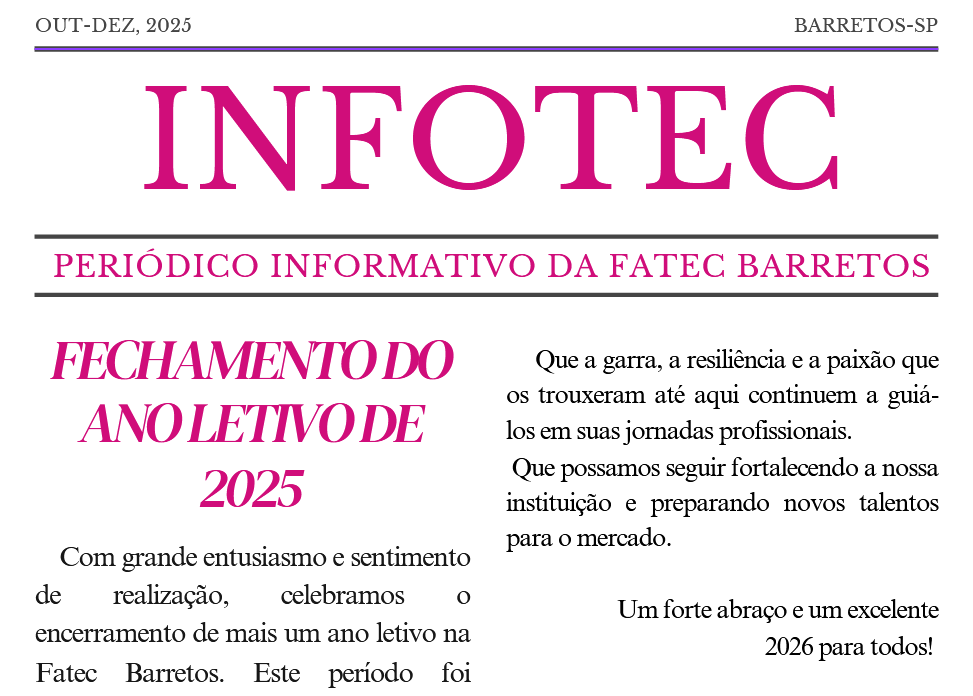 OUT-DEZ, 2025

BARRETOS-SP

INFOTEC

PERIÓDICO INFORMATIVO DA FATEC BARRETOS

FECHAMENTO DO ANO LETIVO DE 2025

Com grande entusiasmo e sentimento de realização, celebramos o encerramento de mais um ano letivo na Fatec Barretos. Este período foi

Que a garra, a resiliência e a paixão que os trouxeram até aqui continuem a guiá-los em suas jornadas profissionais.

Que possamos seguir fortalecendo a nossa instituição e preparando novos talentos para o mercado.

Um forte abraço e um excelente 2026 para todos!